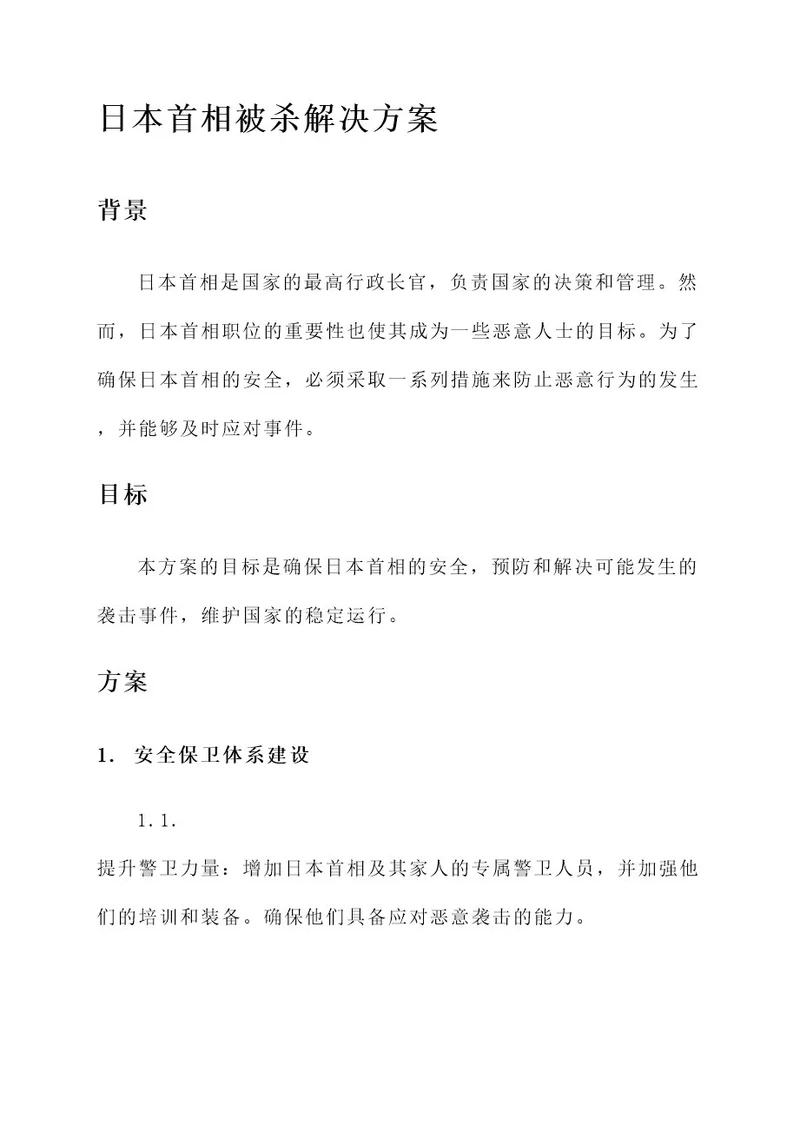 日本首相被杀解决方案

背景

日本首相是国家的最高行政长官，负责国家的决策和管理。然而，日本首相职位的重要性也使其成为一些恶意人士的目标。为了确保日本首相的安全，必须采取一系列措施来防止恶意行为的发生，并能够及时应对事件。

目标

本方案的目标是确保日本首相的安全，预防和解决可能发生的袭击事件，维护国家的稳定运行。

方案

1. 安全保卫体系建设

1.1.

提升警卫力量：增加日本首相及其家人的专属警卫人员，并加强他们的培训和装备。确保他们具备应对恶意袭击的能力。